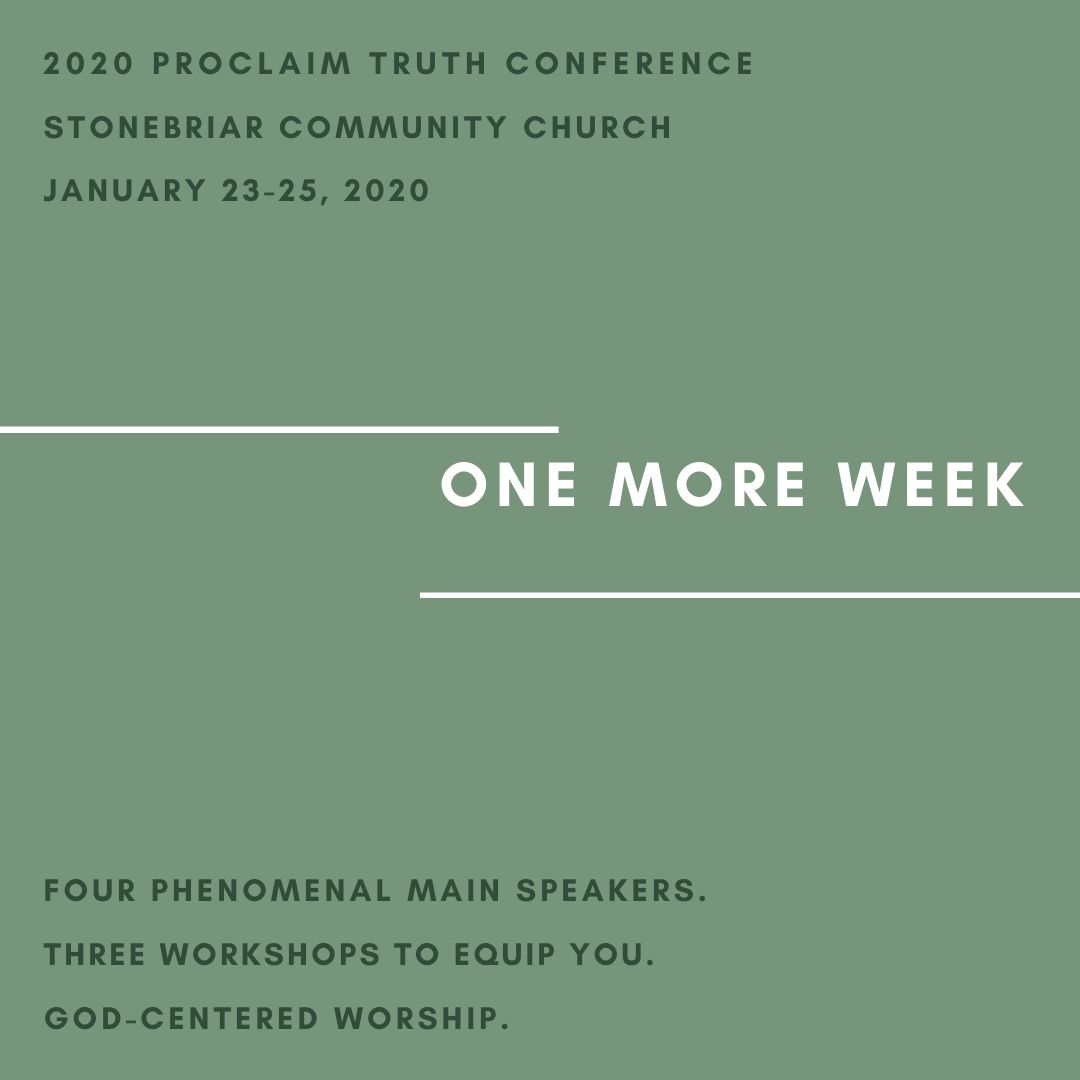 2020 PROCLAIM TRUTH CONFERENCE

STONEBRIAR COMMUNITY CHURCH

JANUARY 23-25, 2020

ONE MORE WEEK

FOUR PHENOMENAL MAIN SPEAKERS.

THREE WORKSHOPS TO EQUIP YOU.

GOD-CENTERED WORSHIP.